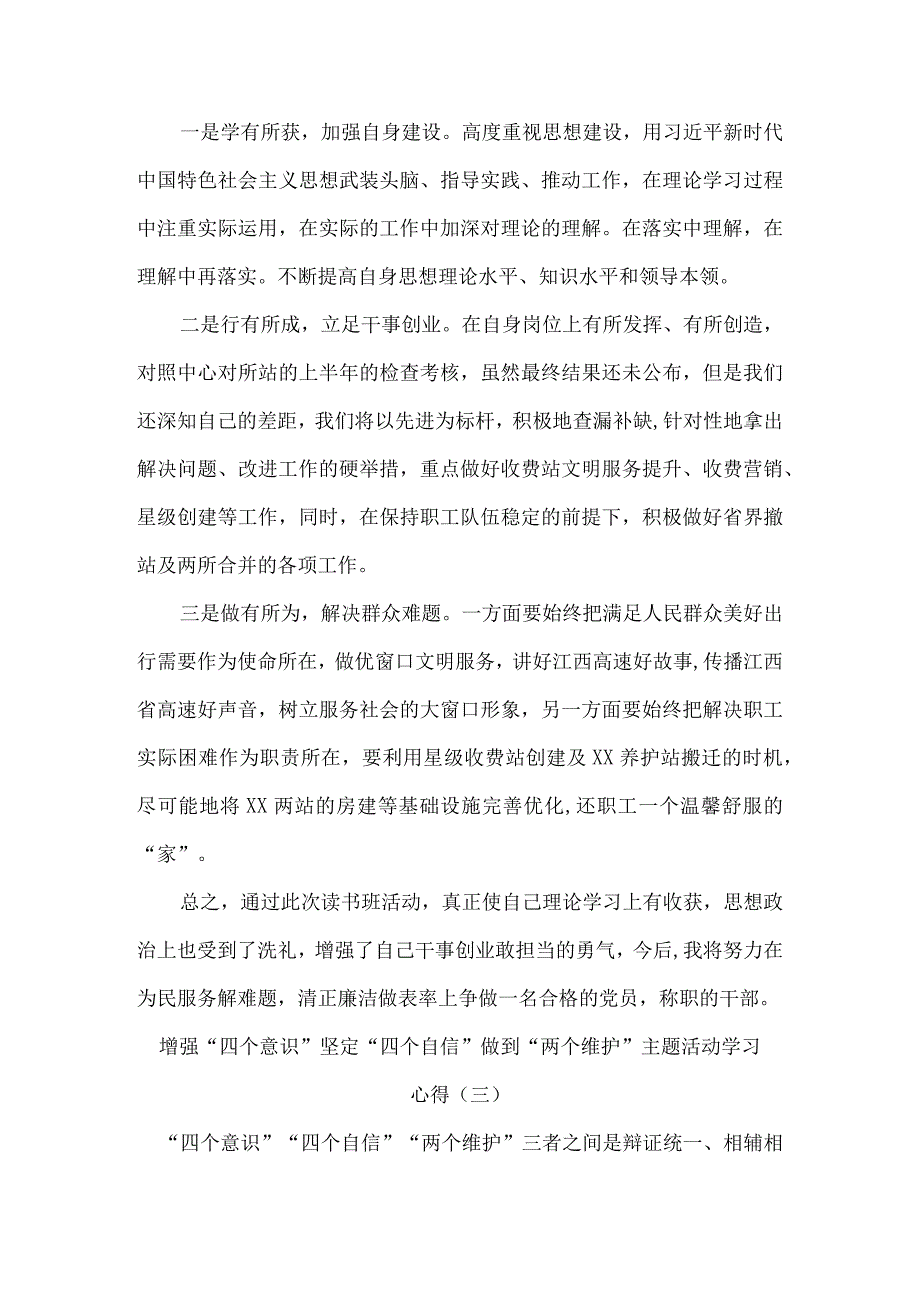 一是学有所获，加强自身建设。高度重视思想建设，用习近平新时代中国特色社会主义思想武装头脑、指导实践、推动工作，在理论学习过程中注重实际运用，在实际的工作中加深对理论的理解。在落实中理解，在理解中再落实。不断提高自身思想理论水平、知识水平和领导本领。

二是行有所成，立足干事创业。在自身岗位上有所发挥、有所创造，对照中心对所站的上半年的检查考核，虽然最终结果还未公布，但是我们还深知自己的差距，我们将以先进为标杆，积极地查漏补缺,针对性地拿出解决问题、改进工作的硬举措，重点做好收费站文明服务提升、收费营销、星级创建等工作，同时，在保持职工队伍稳定的前提下，积极做好省界撤站及两所合并的各项工作。

三是做有所为，解决群众难题。一方面要始终把满足人民群众美好出行需要作为使命所在，做优窗口文明服务，讲好江西高速好故事，传播江西省高速好声音，树立服务社会的大窗口形象，另一方面要始终把解决职工实际困难作为职责所在，要利用星级收费站创建及XX养护站搬迁的时机，尽可能地将XX两站的房建等基础设施完善优化,还职工一个温馨舒服的“家”。

总之，通过此次读书班活动，真正使自己理论学习上有收获，思想政治上也受到了洗礼，增强了自己干事创业敢担当的勇气，今后,我将努力在为民服务解难题，清正廉洁做表率上争做一名合格的党员，称职的干部。

增强“四个意识”坚定“四个自信”做到“两个维护”主题活动学习心得（三）

“四个意识”“四个自信”“两个维护”三者之间是辩证统一、相辅相